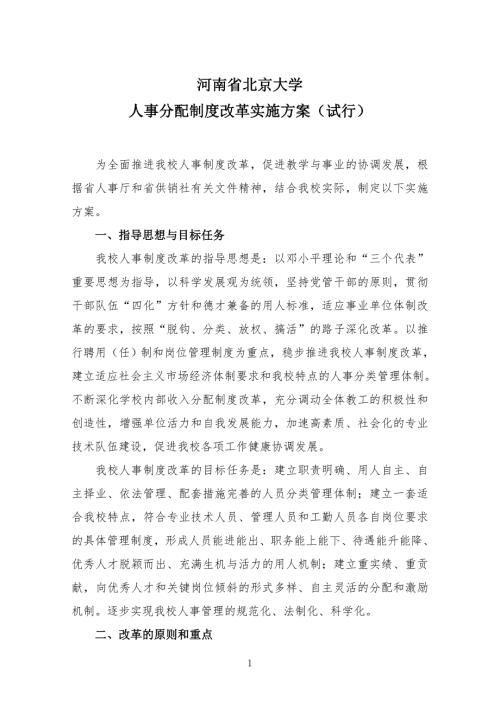 河南省北京大学
人事分配制度改革实施方案（试行）

为全面推进我校人事制度改革，促进教学与事业的协调发展，根据省人事厅和省供销社有关文件精神，结合我校实际，制定以下实施方案。

一、指导思想与目标任务

我校人事制度改革的指导思想是：以邓小平理论和“三个代表”重要思想为指导，以科学发展观为统领，坚持党管干部的原则，贯彻干部队伍“四化”方针和德才兼备的用人标准，适应事业单位体制改革的要求，按照“脱钩、分类、放权、搞活”的路子深化改革。以推行聘用（任）制和岗位管理制度为重点，稳步推进我校人事制度改革，建立适应社会主义市场经济体制要求和我校特点的人事分类管理体制。不断深化学校内部收入分配制度改革，充分调动全体教工的积极性和创造性，增强单位活力和自我发展能力，加速高素质、社会化的专业技术队伍建设，促进我校各项工作健康协调发展。

我校人事制度改革的目标任务是：建立职责明确、用人自主、自主择业、依法管理、配套措施完善的人员分类管理体制；建立一套适合我校特点，符合专业技术人员、管理人员和工勤人员各自岗位要求的具体管理制度，形成人员能进能出、职务能上能下、待遇能升能降、优秀人才脱颖而出、充满生机与活力的用人机制；建立重实绩、重贡献，向优秀人才和关键岗位倾斜的形式多样、自主灵活的分配和激励机制。逐步实现我校人事管理的规范化、法制化、科学化。

二、改革的原则和重点

1